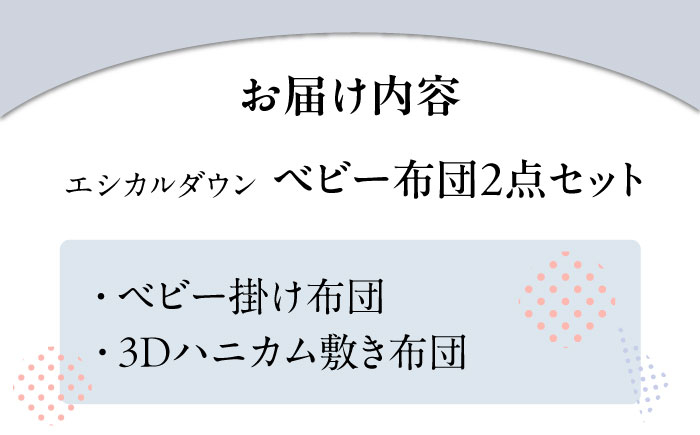 お届け内容

エシカルダウン　ベビー布団2点セット

・ベビー掛け布団
・3Dハニカム敷き布団